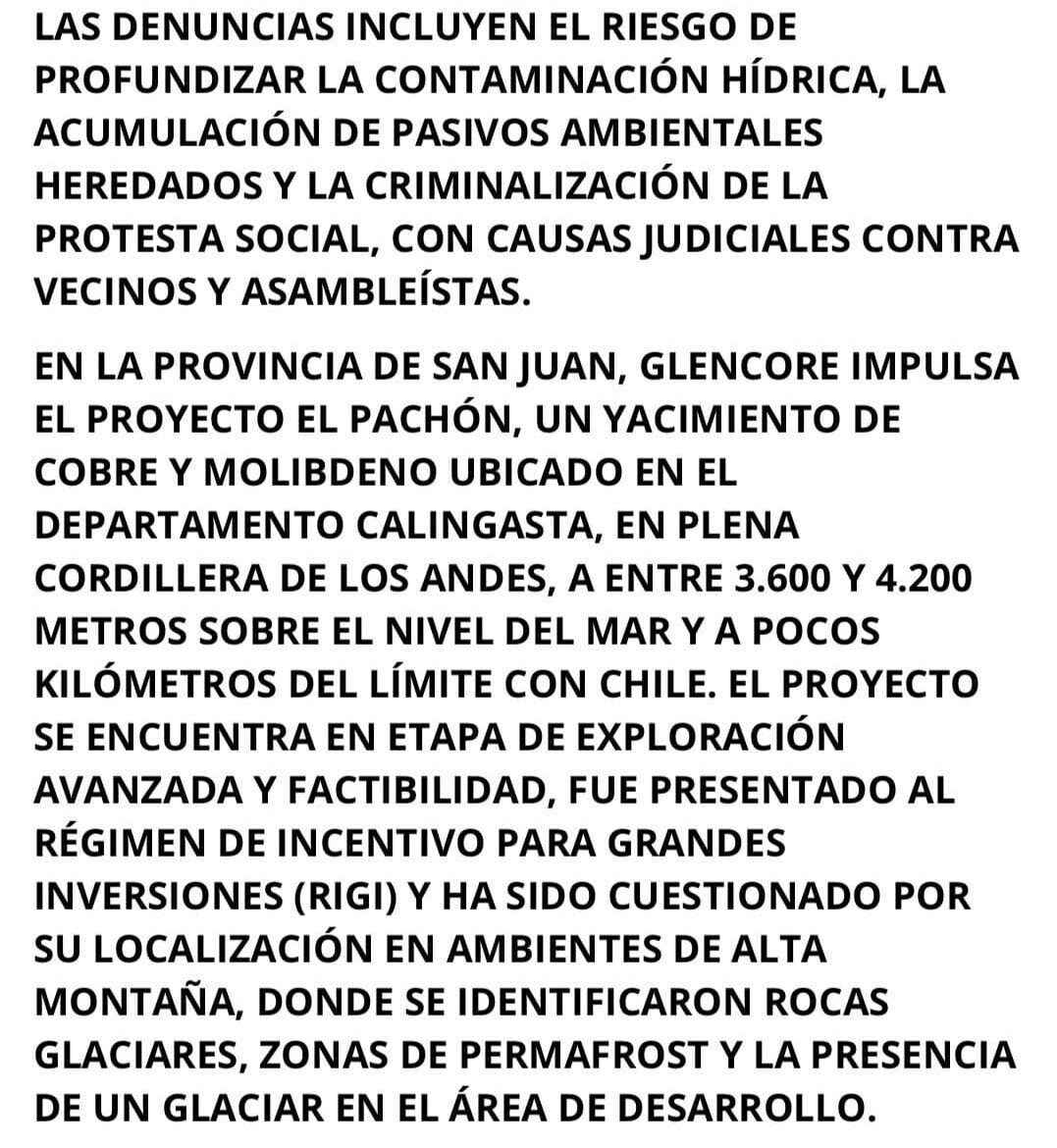 LAS DENUNCIAS INCLUYEN EL RIESGO DE PROFUNDIZAR LA CONTAMINACIÓN HÍDRICA, LA ACUMULACIÓN DE PASIVOS AMBIENTALES HEREDADOS Y LA CRIMINALIZACIÓN DE LA PROTESTA SOCIAL, CON CAUSAS JUDICIALES CONTRA VECINOS Y ASAMBLEÍSTAS.

EN LA PROVINCIA DE SAN JUAN, GLENCORE IMPULSA EL PROYECTO EL PACHÓN, UN YACIMIENTO DE COBRE Y MOLIBDENO UBICADO EN EL DEPARTAMENTO CALINGASTA, EN PLENA CORDILLERA DE LOS ANDES, A ENTRE 3.600 Y 4.200 METROS SOBRE EL NIVEL DEL MAR Y A POCOS KILÓMETROS DEL LÍMITE CON CHILE. EL PROYECTO SE ENCUENTRA EN ETAPA DE EXPLORACIÓN AVANZADA Y FACTIBILIDAD, FUE PRESENTADO AL RÉGIMEN DE INCENTIVO PARA GRANDES INVERSIONES (RIGI) Y HA SIDO CUESTIONADO POR SU LOCALIZACIÓN EN AMBIENTES DE ALTA MONTAÑA, DONDE SE IDENTIFICARON ROCAS GLACIARES, ZONAS DE PERMAFROST Y LA PRESENCIA DE UN GLACIAR EN EL ÁREA DE DESARROLLO.